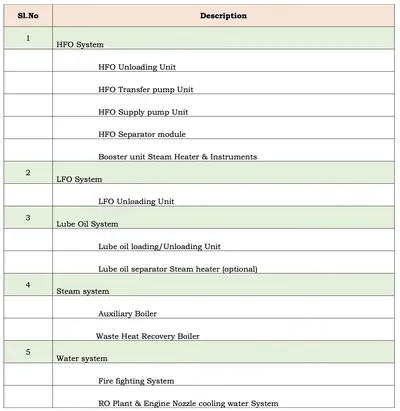 | Sl.No | Description |
|---|---|
| 1 | HFO System |
| | HFO Unloading Unit |
| | HFO Transfer pump Unit |
| | HFO Supply pump Unit |
| | HFO Separator module |
| | Booster unit Steam Heater & Instruments |
| 2 | LFO System |
| | LFO Unloading Unit |
| 3 | Lube Oil System |
| | Lube oil loading/Unloading Unit |
| | Lube oil separator Steam heater (optional) |
| 4 | Steam system |
| | Auxiliary Boiler |
| | Waste Heat Recovery Boiler |
| 5 | Water system |
| | Fire fighting System |
| | RO Plant & Engine Nozzle cooling water System |